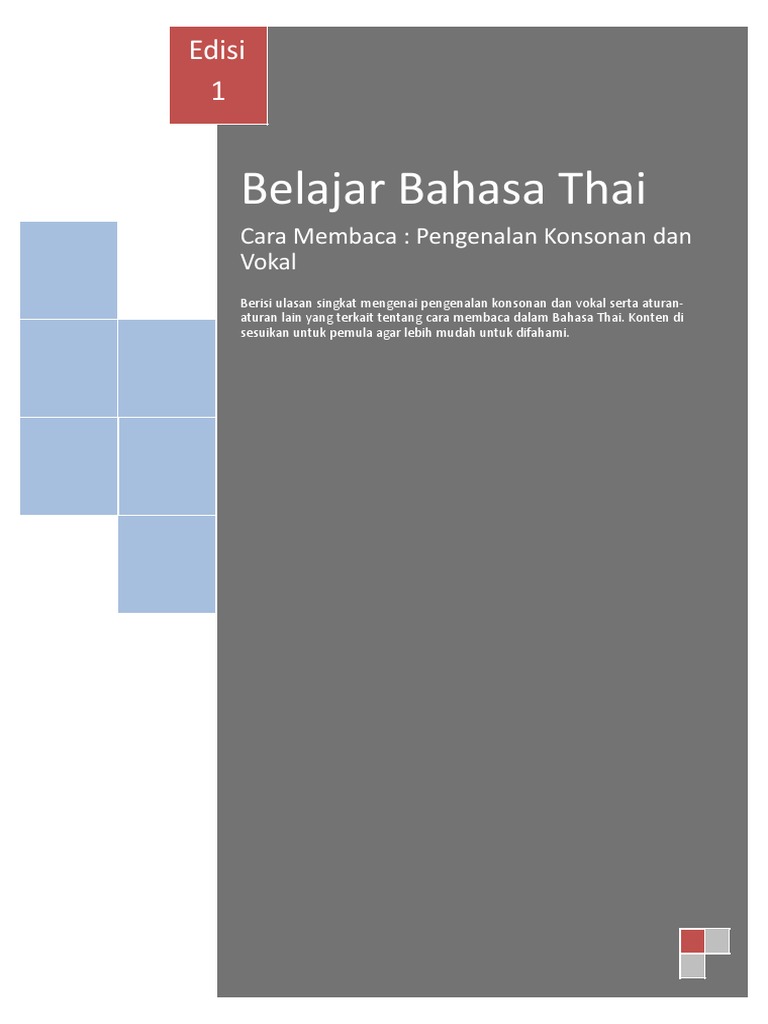 Edisi
1

Belajar Bahasa Thai

Cara Membaca : Pengenalan Konsonan dan Vokal

Berisi ulasan singkat mengenai pengenalan konsonan dan vokal serta aturan-aturan lain yang terkait tentang cara membaca dalam Bahasa Thai. Konten di sesuikan untuk pemula agar lebih mudah untuk difahami.